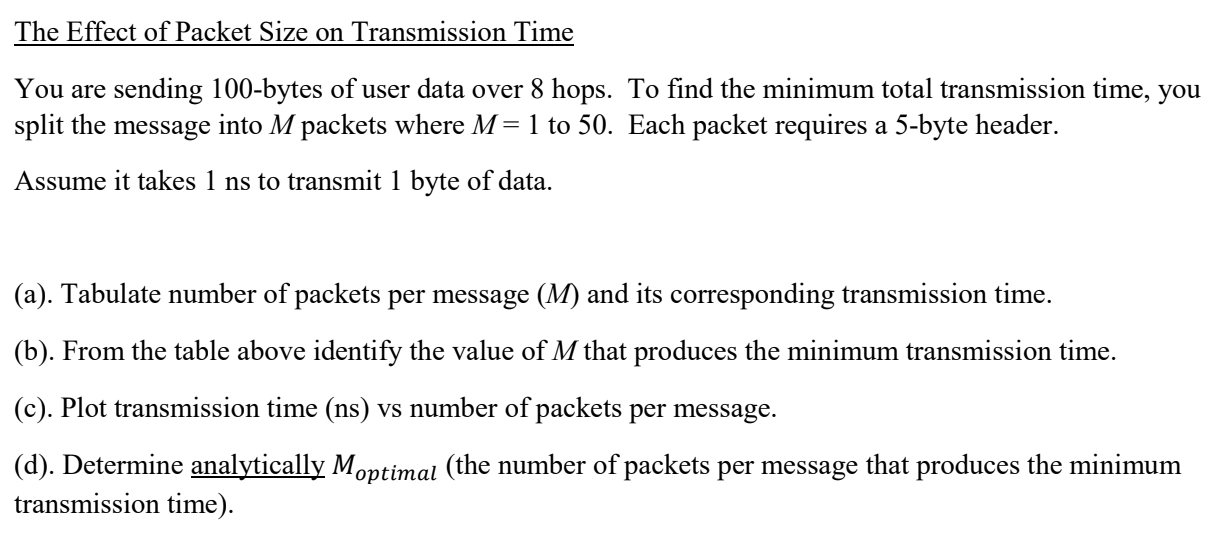 The Effect of Packet Size on Transmission Time

You are sending 100-bytes of user data over 8 hops. To find the minimum total transmission time, you split the message into $M$ packets where $M = 1$ to 50. Each packet requires a 5-byte header.

Assume it takes 1 ns to transmit 1 byte of data.

(a). Tabulate number of packets per message ($M$) and its corresponding transmission time.

(b). From the table above identify the value of $M$ that produces the minimum transmission time.

(c). Plot transmission time (ns) vs number of packets per message.

(d). Determine analytically $M_{optimal}$ (the number of packets per message that produces the minimum transmission time).